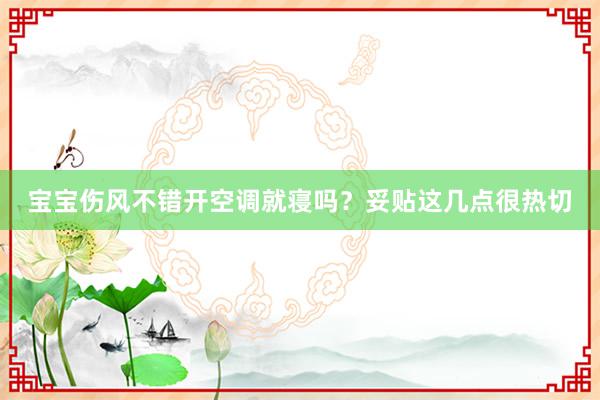 宝宝伤风不错开空调就寝吗？妥贴这几点很热切